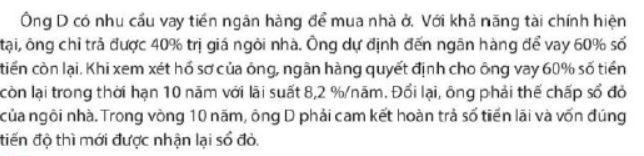 Ông D có nhu cầu vay tiền ngân hàng để mua nhà ở. Với khả năng tài chính hiện tại, ông chỉ trả được 40% trị giá ngôi nhà. Ông dự định đến ngân hàng để vay 60% số tiền còn lại. Khi xem xét hồ sơ của ông, ngân hàng quyết định cho ông vay 60% số tiền còn lại trong thời hạn 10 năm với lãi suất 8,2 %/năm. Đổi lại, ông phải thế chấp sổ đỏ của ngôi nhà. Trong vòng 10 năm, ông D phải cam kết hoàn trả số tiền lãi và vốn đúng tiến độ thì mới được nhận lại sổ đỏ.